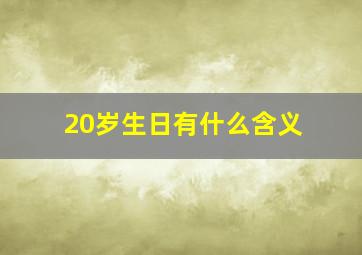 20岁生日有什么含义